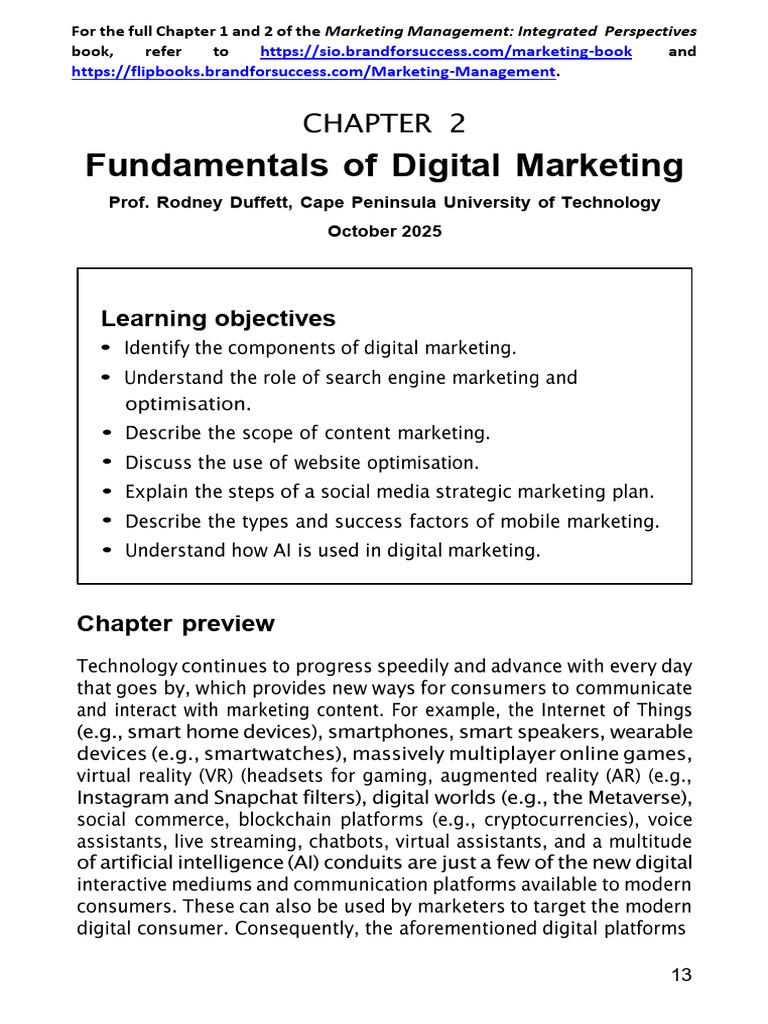 For the full Chapter 1 and 2 of the Marketing Management: Integrated Perspectives book, refer to https://sio.brandforsuccess.com/marketing-book and https://flipbooks.brandforsuccess.com/Marketing-Management.

CHAPTER 2

Fundamentals of Digital Marketing

Prof. Rodney Duffett, Cape Peninsula University of Technology

October 2025

Learning objectives

• Identify the components of digital marketing.
• Understand the role of search engine marketing and optimisation.
• Describe the scope of content marketing.
• Discuss the use of website optimisation.
• Explain the steps of a social media strategic marketing plan.
• Describe the types and success factors of mobile marketing.
• Understand how AI is used in digital marketing.

Chapter preview

Technology continues to progress speedily and advance with every day that goes by, which provides new ways for consumers to communicate and interact with marketing content. For example, the Internet of Things (e.g., smart home devices), smartphones, smart speakers, wearable devices (e.g., smartwatches), massively multiplayer online games, virtual reality (VR) (headsets for gaming, augmented reality (AR) (e.g., Instagram and Snapchat filters), digital worlds (e.g., the Metaverse), social commerce, blockchain platforms (e.g., cryptocurrencies), voice assistants, live streaming, chatbots, virtual assistants, and a multitude of artificial intelligence (AI) conduits are just a few of the new digital interactive mediums and communication platforms available to modern consumers. These can also be used by marketers to target the modern digital consumer. Consequently, the aforementioned digital platforms

13